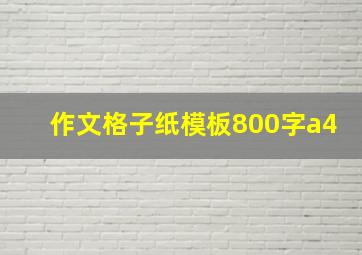 作文格子纸模板800字a4